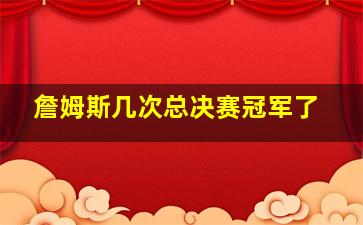 詹姆斯几次总决赛冠军了